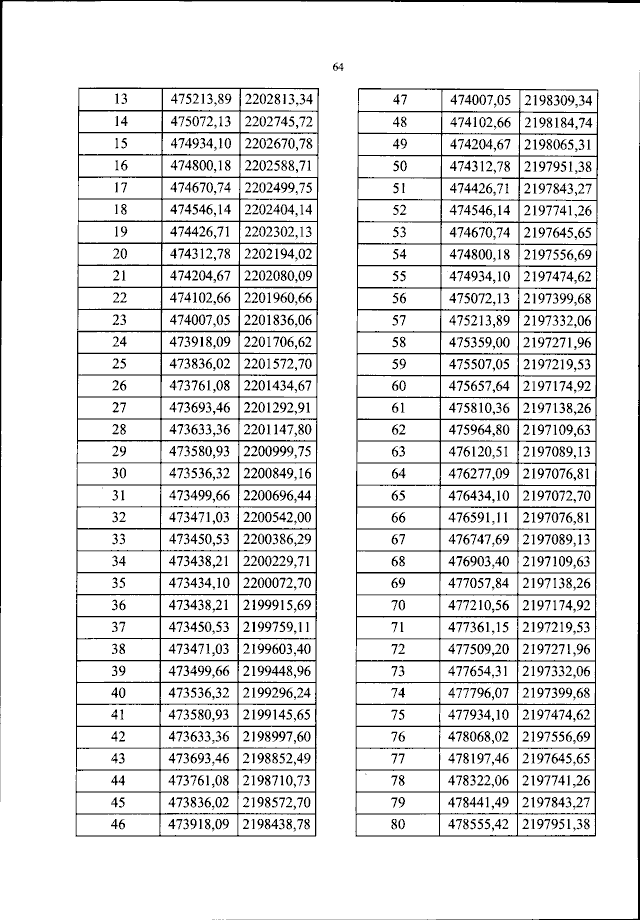 64

| 13 | 475213,89 | 2202813,34 |
|---|---|---|
| 14 | 475072,13 | 2202745,72 |
| 15 | 474934,10 | 2202670,78 |
| 16 | 474800,18 | 2202588,71 |
| 17 | 474670,74 | 2202499,75 |
| 18 | 474546,14 | 2202404,14 |
| 19 | 474426,71 | 2202302,13 |
| 20 | 474312,78 | 2202194,02 |
| 21 | 474204,67 | 2202080,09 |
| 22 | 474102,66 | 2201960,66 |
| 23 | 474007,05 | 2201836,06 |
| 24 | 473918,09 | 2201706,62 |
| 25 | 473836,02 | 2201572,70 |
| 26 | 473761,08 | 2201434,67 |
| 27 | 473693,46 | 2201292,91 |
| 28 | 473633,36 | 2201147,80 |
| 29 | 473580,93 | 2200999,75 |
| 30 | 473536,32 | 2200849,16 |
| 31 | 473499,66 | 2200696,44 |
| 32 | 473471,03 | 2200542,00 |
| 33 | 473450,53 | 2200386,29 |
| 34 | 473438,21 | 2200229,71 |
| 35 | 473434,10 | 2200072,70 |
| 36 | 473438,21 | 2199915,69 |
| 37 | 473450,53 | 2199759,11 |
| 38 | 473471,03 | 2199603,40 |
| 39 | 473499,66 | 2199448,96 |
| 40 | 473536,32 | 2199296,24 |
| 41 | 473580,93 | 2199145,65 |
| 42 | 473633,36 | 2198997,60 |
| 43 | 473693,46 | 2198852,49 |
| 44 | 473761,08 | 2198710,73 |
| 45 | 473836,02 | 2198572,70 |
| 46 | 473918,09 | 2198438,78 |

| 47 | 474007,05 | 2198309,34 |
|---|---|---|
| 48 | 474102,66 | 2198184,74 |
| 49 | 474204,67 | 2198065,31 |
| 50 | 474312,78 | 2197951,38 |
| 51 | 474426,71 | 2197843,27 |
| 52 | 474546,14 | 2197741,26 |
| 53 | 474670,74 | 2197645,65 |
| 54 | 474800,18 | 2197556,69 |
| 55 | 474934,10 | 2197474,62 |
| 56 | 475072,13 | 2197399,68 |
| 57 | 475213,89 | 2197332,06 |
| 58 | 475359,00 | 2197271,96 |
| 59 | 475507,05 | 2197219,53 |
| 60 | 475657,64 | 2197174,92 |
| 61 | 475810,36 | 2197138,26 |
| 62 | 475964,80 | 2197109,63 |
| 63 | 476120,51 | 2197089,13 |
| 64 | 476277,09 | 2197076,81 |
| 65 | 476434,10 | 2197072,70 |
| 66 | 476591,11 | 2197076,81 |
| 67 | 476747,69 | 2197089,13 |
| 68 | 476903,40 | 2197109,63 |
| 69 | 477057,84 | 2197138,26 |
| 70 | 477210,56 | 2197174,92 |
| 71 | 477361,15 | 2197219,53 |
| 72 | 477509,20 | 2197271,96 |
| 73 | 477654,31 | 2197332,06 |
| 74 | 477796,07 | 2197399,68 |
| 75 | 477934,10 | 2197474,62 |
| 76 | 478068,02 | 2197556,69 |
| 77 | 478197,46 | 2197645,65 |
| 78 | 478322,06 | 2197741,26 |
| 79 | 478441,49 | 2197843,27 |
| 80 | 478555,42 | 2197951,38 |